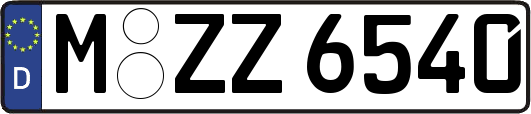 D M ZZ 6540